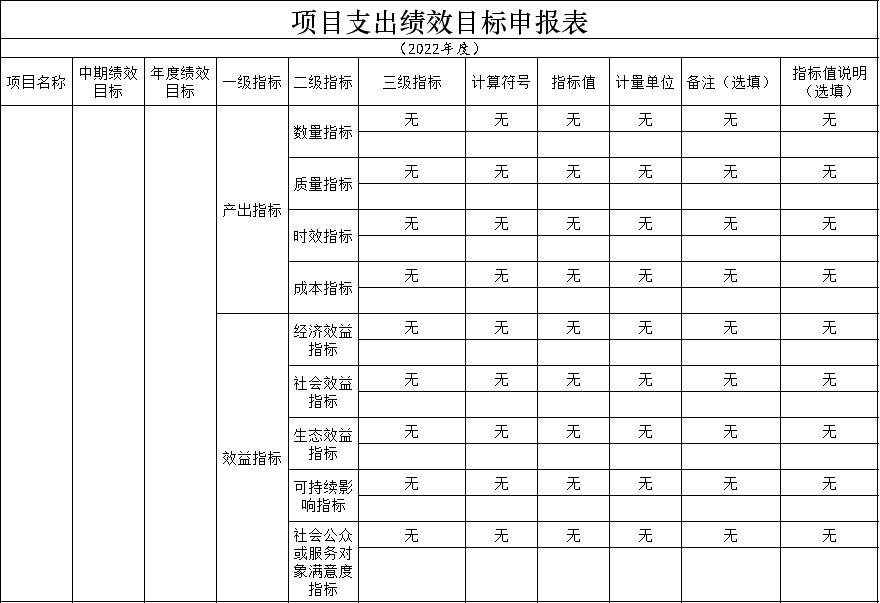 项目支出绩效目标申报表

（2022年度）

| 项目名称 | 中期绩效目标 | 年度绩效目标 | 一级指标 | 二级指标 | 三级指标 | 计算符号 | 指标值 | 计量单位 | 备注（选填） | 指标值说明（选填） |
|---|---|---|---|---|---|---|---|---|---|---|
| | | | 产出指标 | 数量指标 | 无 | 无 | 无 | 无 | 无 | 无 |
| | | | | | | | | | | |
| | | | | 质量指标 | 无 | 无 | 无 | 无 | 无 | 无 |
| | | | | | | | | | | |
| | | | | 时效指标 | 无 | 无 | 无 | 无 | 无 | 无 |
| | | | | | | | | | | |
| | | | | 成本指标 | 无 | 无 | 无 | 无 | 无 | 无 |
| | | | | | | | | | | |
| | | | 效益指标 | 经济效益指标 | 无 | 无 | 无 | 无 | 无 | 无 |
| | | | | | | | | | | |
| | | | | 社会效益指标 | 无 | 无 | 无 | 无 | 无 | 无 |
| | | | | | | | | | | |
| | | | | 生态效益指标 | 无 | 无 | 无 | 无 | 无 | 无 |
| | | | | | | | | | | |
| | | | | 可持续影响指标 | 无 | 无 | 无 | 无 | 无 | 无 |
| | | | | | | | | | | |
| | | | | 社会公众或服务对象满意度指标 | 无 | 无 | 无 | 无 | 无 | 无 |
| | | | | | | | | | | |